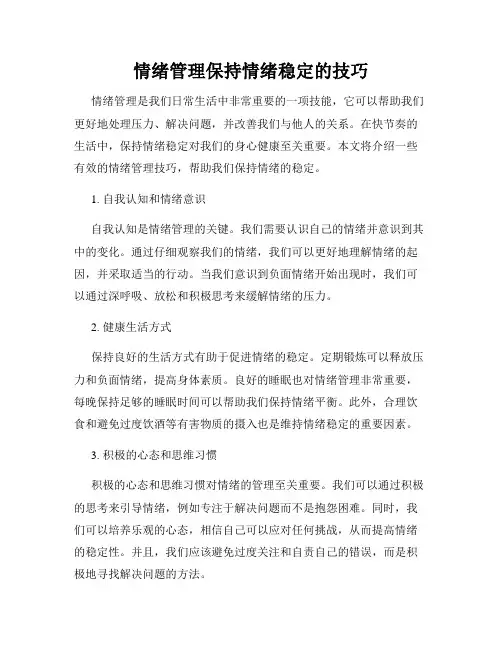 情绪管理保持情绪稳定的技巧

情绪管理是我们日常生活中非常重要的一项技能，它可以帮助我们更好地处理压力、解决问题，并改善我们与他人的关系。在快节奏的生活中，保持情绪稳定对我们的身心健康至关重要。本文将介绍一些有效的情绪管理技巧，帮助我们保持情绪的稳定。

1. 自我认知和情绪意识

自我认知是情绪管理的关键。我们需要认识自己的情绪并意识到其中的变化。通过仔细观察我们的情绪，我们可以更好地理解情绪的起因，并采取适当的行动。当我们意识到负面情绪开始出现时，我们可以通过深呼吸、放松和积极思考来缓解情绪的压力。

2. 健康生活方式

保持良好的生活方式有助于促进情绪的稳定。定期锻炼可以释放压力和负面情绪，提高身体素质。良好的睡眠也对情绪管理非常重要，每晚保持足够的睡眠时间可以帮助我们保持情绪平衡。此外，合理饮食和避免过度饮酒等有害物质的摄入也是维持情绪稳定的重要因素。

3. 积极的心态和思维习惯

积极的心态和思维习惯对情绪的管理至关重要。我们可以通过积极的思考来引导情绪，例如专注于解决问题而不是抱怨困难。同时，我们可以培养乐观的心态，相信自己可以应对任何挑战，从而提高情绪的稳定性。并且，我们应该避免过度关注和自责自己的错误，而是积极地寻找解决问题的方法。